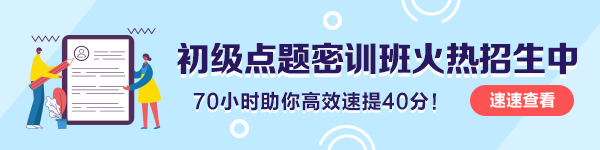 初级点题密训班火热招生中

70小时助你高效速提40分！

速速查看